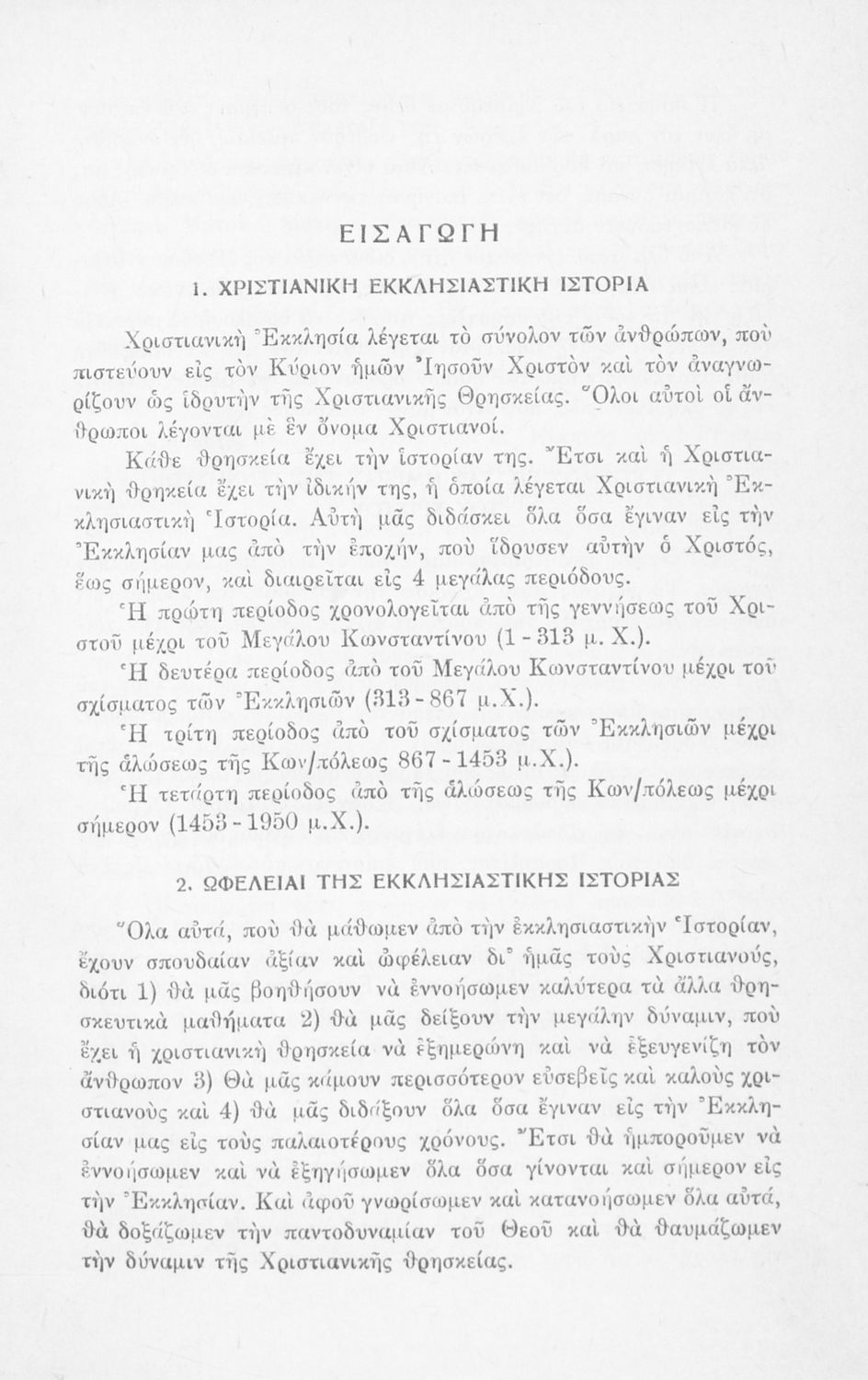 ΕΙΣΑΓΩΓΗ

1. ΧΡΙΣΤΙΑΝΙΚΗ ΕΚΚΛΗΣΙΑΣΤΙΚΗ ΙΣΤΟΡΙΑ

Χριστιανικὴ Ἐκκλησία λέγεται τὸ σύνολον τῶν ἀνθρώπων, ποὺ πιστεύουν εἰς τὸν Κύριον ἡμῶν Ἰησοῦν Χριστὸν καὶ τὸν ἀναγνωρίζουν ὡς ἱδρυτὴν τῆς Χριστιανικῆς Θρησκείας. Ὅλοι αὐτοὶ οἱ ἄνθρωποι λέγονται μὲ ἓν ὄνομα Χριστιανοί.

Κάθε θρησκεία ἔχει τὴν ἱστορίαν της. Ἔτσι καὶ ἡ Χριστιανικὴ θρηκεία ἔχει τὴν ἰδικήν της, ἡ ὁποία λέγεται Χριστιανικὴ Ἐκκλησιαστικὴ Ἱστορία. Αὐτὴ μᾶς διδάσκει ὅλα ὅσα ἔγιναν εἰς τὴν Ἐκκλησίαν μας ἀπὸ τὴν ἐποχήν, ποὺ ἵδρυσεν αὐτὴν ὁ Χριστός, ἕως σήμερον, καὶ διαιρεῖται εἰς 4 μεγάλας περιόδους.

Ἡ πρώτη περίοδος χρονολογεῖται ἀπὸ τῆς γεννήσεως τοῦ Χριστοῦ μέχρι τοῦ Μεγάλου Κωνσταντίνου (1 - 313 μ. Χ.).

Ἡ δευτέρα περίοδος ἀπὸ τοῦ Μεγάλου Κωνσταντίνου μέχρι τοῦ σχίσματος τῶν Ἐκκλησιῶν (313 - 867 μ.Χ.).

Ἡ τρίτη περίοδος ἀπὸ τοῦ σχίσματος τῶν Ἐκκλησιῶν μέχρι τῆς ἁλώσεως τῆς Κων/πόλεως 867 - 1453 μ.Χ.).

Ἡ τετάρτη περίοδος ἀπὸ τῆς ἁλώσεως τῆς Κων/πόλεως μέχρι σήμερον (1453 - 1950 μ.Χ.).

2. ΩΦΕΛΕΙΑΙ ΤΗΣ ΕΚΚΛΗΣΙΑΣΤΙΚΗΣ ΙΣΤΟΡΙΑΣ

Ὅλα αὐτά, ποὺ θὰ μάθωμεν ἀπὸ τὴν ἐκκλησιαστικὴν Ἱστορίαν, ἔχουν σπουδαίαν ἀξίαν καὶ ὠφέλειαν δι᾽ ἡμᾶς τοὺς Χριστιανούς, διότι 1) θὰ μᾶς βοηθήσουν νὰ ἐννοήσωμεν καλύτερα τὰ ἄλλα θρησκευτικὰ μαθήματα 2) θὰ μᾶς δείξουν τὴν μεγάλην δύναμιν, ποὺ ἔχει ἡ χριστιανικὴ θρησκεία νὰ ἐξημερώνη καὶ νὰ ἐξευγενίζη τὸν ἄνθρωπον 3) Θὰ μᾶς κάμουν περισσότερον εὐσεβεῖς καὶ καλοὺς χριστιανοὺς καὶ 4) θὰ μᾶς διδάξουν ὅλα ὅσα ἔγιναν εἰς τὴν Ἐκκλησίαν μας εἰς τοὺς παλαιοτέρους χρόνους. Ἔτσι θὰ ἠμποροῦμεν νὰ ἐννοήσωμεν καὶ νὰ ἐξηγήσωμεν ὅλα ὅσα γίνονται καὶ σήμερον εἰς τὴν Ἐκκλησίαν. Καὶ ἀφοῦ γνωρίσωμεν καὶ κατανοήσωμεν ὅλα αὐτά, θὰ δοξάζωμεν τὴν παντοδυναμίαν τοῦ Θεοῦ καὶ θὰ θαυμάζωμεν τὴν δύναμιν τῆς Χριστιανικῆς θρησκείας.